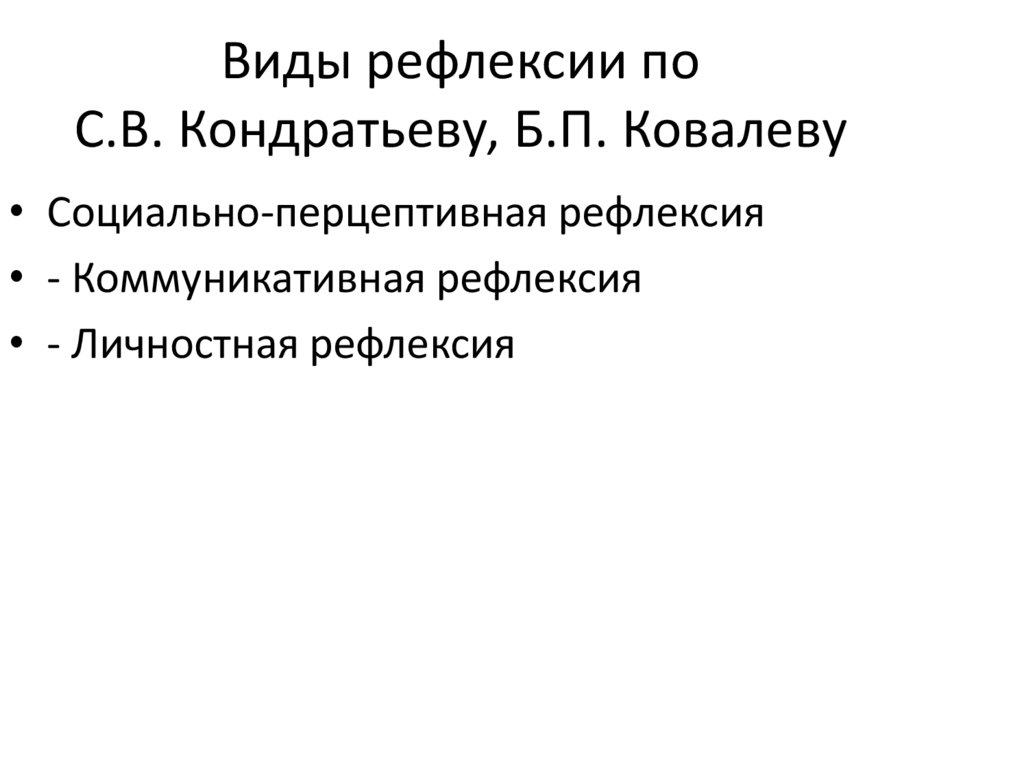 Виды рефлексии по
С.В. Кондратьеву, Б.П. Ковалеву

• Социально-перцептивная рефлексия
• - Коммуникативная рефлексия
• - Личностная рефлексия